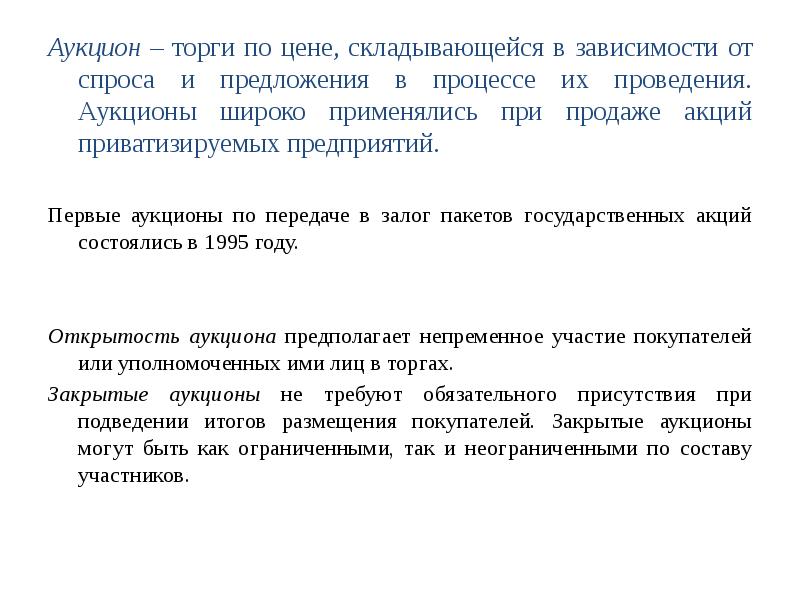 Аукцион – торги по цене, складывающейся в зависимости от спроса и предложения в процессе их проведения. Аукционы широко применялись при продаже акций приватизируемых предприятий.

Первые аукционы по передаче в залог пакетов государственных акций состоялись в 1995 году.

Открытость аукциона предполагает непременное участие покупателей или уполномоченных ими лиц в торгах.

Закрытые аукционы не требуют обязательного присутствия при подведении итогов размещения покупателей. Закрытые аукционы могут быть как ограниченными, так и неограниченными по составу участников.